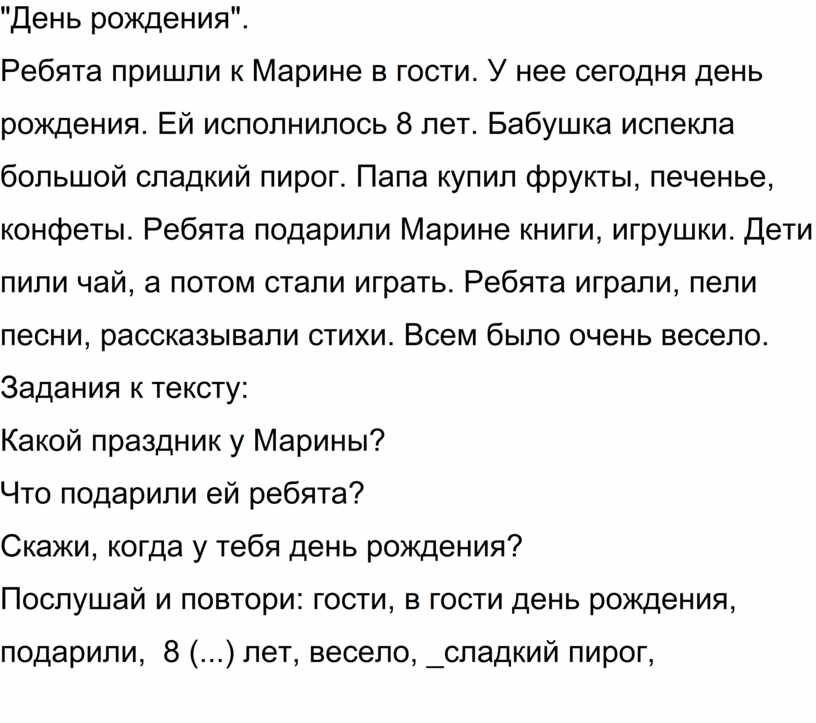 "День рождения".

Ребята пришли к Марине в гости. У нее сегодня день рождения. Ей исполнилось 8 лет. Бабушка испекла большой сладкий пирог. Папа купил фрукты, печенье, конфеты. Ребята подарили Марине книги, игрушки. Дети пили чай, а потом стали играть. Ребята играли, пели песни, рассказывали стихи. Всем было очень весело.

Задания к тексту:

Какой праздник у Марины?

Что подарили ей ребята?

Скажи, когда у тебя день рождения?

Послушай и повтори: гости, в гости день рождения, подарили, 8 (...) лет, весело, _сладкий пирог,